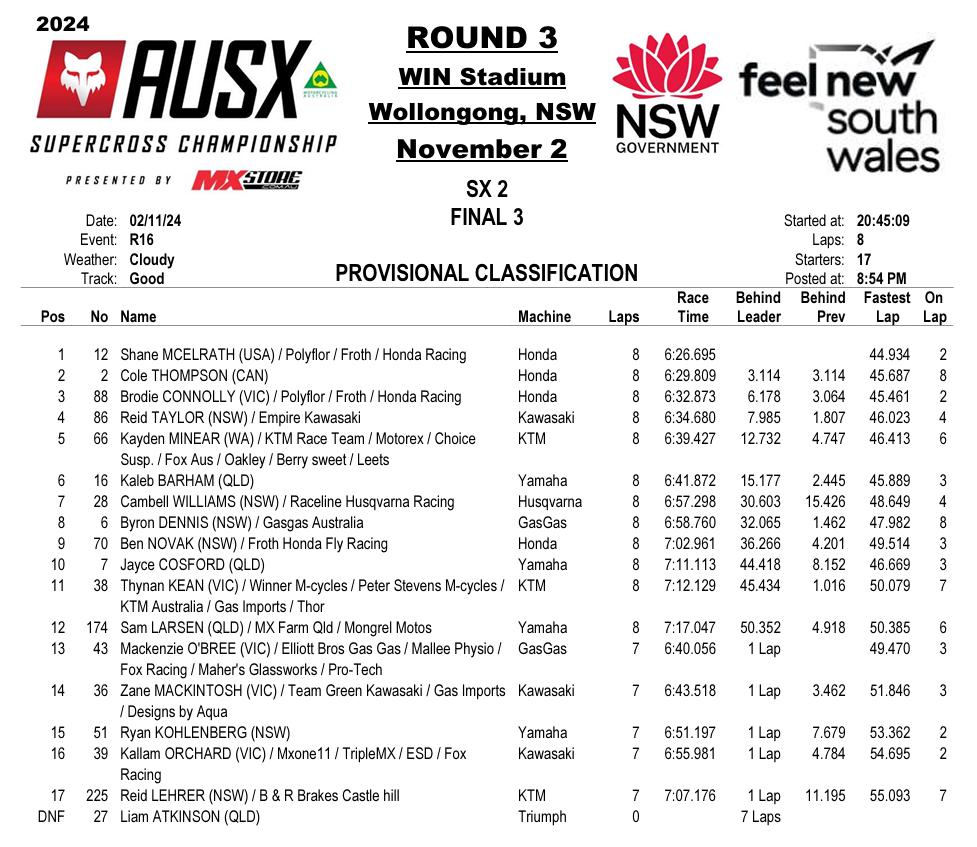 2024
AUSX
SUPERCROSS CHAMPIONSHIP
PRESENTED BY MXSTORE

ROUND 3
WIN Stadium
Wollongong, NSW
November 2

NSW GOVERNMENT

feel new south wales

SX 2
FINAL 3

Date: 02/11/24
Event: R16
Weather: Cloudy
Track: Good

Started at: 20:45:09
Laps: 8
Starters: 17
Posted at: 8:54 PM

PROVISIONAL CLASSIFICATION

| Pos | No | Name | Machine | Laps | Race Time | Behind Leader | Behind Prev | Fastest Lap | On Lap |
|---|---|---|---|---|---|---|---|---|---|
| 1 | 12 | Shane MCELRATH (USA) / Polyflor / Froth / Honda Racing | Honda | 8 | 6:26.695 | | | 44.934 | 2 |
| 2 | 2 | Cole THOMPSON (CAN) | Honda | 8 | 6:29.809 | 3.114 | 3.114 | 45.687 | 8 |
| 3 | 88 | Brodie CONNOLLY (VIC) / Polyflor / Froth / Honda Racing | Honda | 8 | 6:32.873 | 6.178 | 3.064 | 45.461 | 2 |
| 4 | 86 | Reid TAYLOR (NSW) / Empire Kawasaki | Kawasaki | 8 | 6:34.680 | 7.985 | 1.807 | 46.023 | 4 |
| 5 | 66 | Kayden MINEAR (WA) / KTM Race Team / Motorex / Choice Susp. / Fox Aus / Oakley / Berry sweet / Leets | KTM | 8 | 6:39.427 | 12.732 | 4.747 | 46.413 | 6 |
| 6 | 16 | Kaleb BARHAM (QLD) | Yamaha | 8 | 6:41.872 | 15.177 | 2.445 | 45.889 | 3 |
| 7 | 28 | Cambell WILLIAMS (NSW) / Raceline Husqvarna Racing | Husqvarna | 8 | 6:57.298 | 30.603 | 15.426 | 48.649 | 4 |
| 8 | 6 | Byron DENNIS (NSW) / Gasgas Australia | GasGas | 8 | 6:58.760 | 32.065 | 1.462 | 47.982 | 8 |
| 9 | 70 | Ben NOVAK (NSW) / Froth Honda Fly Racing | Honda | 8 | 7:02.961 | 36.266 | 4.201 | 49.514 | 3 |
| 10 | 7 | Jayce COSFORD (QLD) | Yamaha | 8 | 7:11.113 | 44.418 | 8.152 | 46.669 | 3 |
| 11 | 38 | Thynan KEAN (VIC) / Winner M-cycles / Peter Stevens M-cycles / KTM Australia / Gas Imports / Thor | KTM | 8 | 7:12.129 | 45.434 | 1.016 | 50.079 | 7 |
| 12 | 174 | Sam LARSEN (QLD) / MX Farm Qld / Mongrel Motos | Yamaha | 8 | 7:17.047 | 50.352 | 4.918 | 50.385 | 6 |
| 13 | 43 | Mackenzie O'BREE (VIC) / Elliott Bros Gas Gas / Mallee Physio / Fox Racing / Maher's Glassworks / Pro-Tech | GasGas | 7 | 6:40.056 | 1 Lap | | 49.470 | 3 |
| 14 | 36 | Zane MACKINTOSH (VIC) / Team Green Kawasaki / Gas Imports / Designs by Aqua | Kawasaki | 7 | 6:43.518 | 1 Lap | 3.462 | 51.846 | 3 |
| 15 | 51 | Ryan KOHLENBERG (NSW) | Yamaha | 7 | 6:51.197 | 1 Lap | 7.679 | 53.362 | 2 |
| 16 | 39 | Kallam ORCHARD (VIC) / Mxone11 / TripleMX / ESD / Fox Racing | Kawasaki | 7 | 6:55.981 | 1 Lap | 4.784 | 54.695 | 2 |
| 17 | 225 | Reid LEHRER (NSW) / B & R Brakes Castle hill | KTM | 7 | 7:07.176 | 1 Lap | 11.195 | 55.093 | 7 |
| DNF | 27 | Liam ATKINSON (QLD) | Triumph | 0 | | 7 Laps | | | |